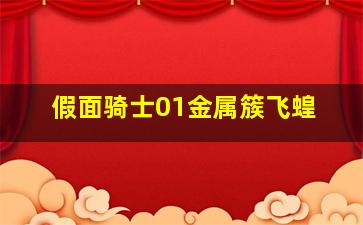 假面骑士01金属簇飞蝗